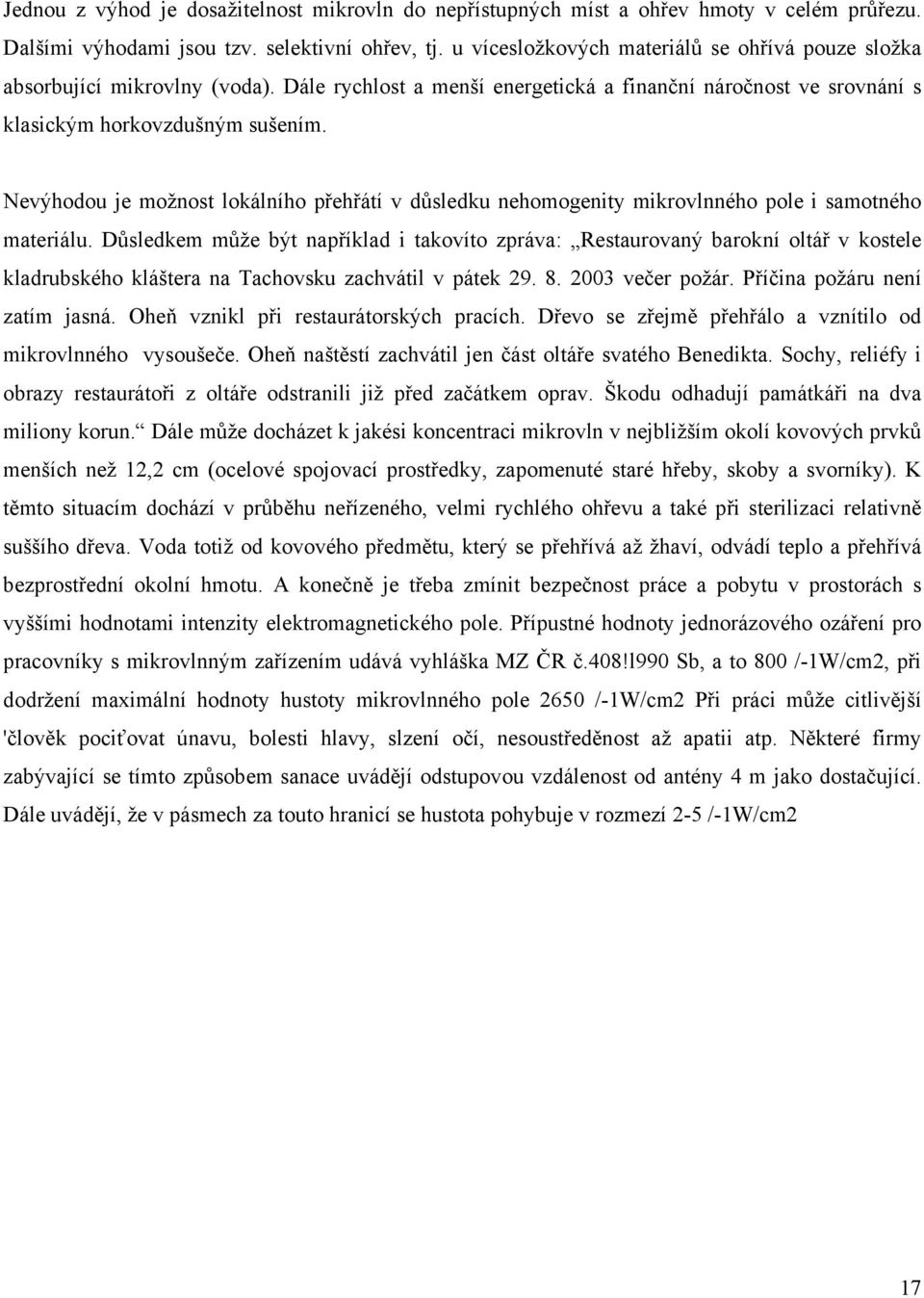 Jednou z výhod je dosažitelnost mikrovln do nepřístupných míst a ohřev hmoty v celém průřezu. Dalšími výhodami jsou tzv. selektivní ohřev, tj. u vícesložkových materiálů se ohřívá pouze složka absorbující mikrovlny (voda). Dále rychlost a menší energetická a finanční náročnost ve srovnání s klasickým horkovzdušným sušením.

Nevýhodou je možnost lokálního přehřátí v důsledku nehomogenity mikrovlnného pole i samotného materiálu. Důsledkem může být například i takovíto zpráva: „Restaurovaný barokní oltář v kostele kladrubského kláštera na Tachovsku zachvátil v pátek 29. 8. 2003 večer požár. Příčina požáru není zatím jasná. Oheň vznikl při restaurátorských pracích. Dřevo se zřejmě přehřálo a vznítilo od mikrovlnného vysoušeče. Oheň naštěstí zachvátil jen část oltáře svatého Benedikta. Sochy, reliéfy i obrazy restaurátoři z oltáře odstranili již před začátkem oprav. Škodu odhadují památkáři na dva miliony korun.“ Dále může docházet k jakési koncentraci mikrovln v nejbližším okolí kovových prvků menších než 12,2 cm (ocelové spojovací prostředky, zapomenuté staré hřeby, skoby a svorníky). K těmto situacím dochází v průběhu neřízeného, velmi rychlého ohřevu a také při sterilizaci relativně suššího dřeva. Voda totiž od kovového předmětu, který se přehřívá až žhaví, odvádí teplo a přehřívá bezprostřední okolní hmotu. A konečně je třeba zmínit bezpečnost práce a pobytu v prostorách s vyššími hodnotami intenzity elektromagnetického pole. Přípustné hodnoty jednorázového ozáření pro pracovníky s mikrovlnným zařízením udává vyhláška MZ ČR č.408!l990 Sb, a to 800 /-1W/cm2, při dodržení maximální hodnoty hustoty mikrovlnného pole 2650 /-1W/cm2 Při práci může citlivější 'člověk pociťovat únavu, bolesti hlavy, slzení očí, nesoustředěnost až apatii atp. Některé firmy zabývající se tímto způsobem sanace uvádějí odstupovou vzdálenost od antény 4 m jako dostačující. Dále uvádějí, že v pásmech za touto hranicí se hustota pohybuje v rozmezí 2-5 /-1W/cm2

17